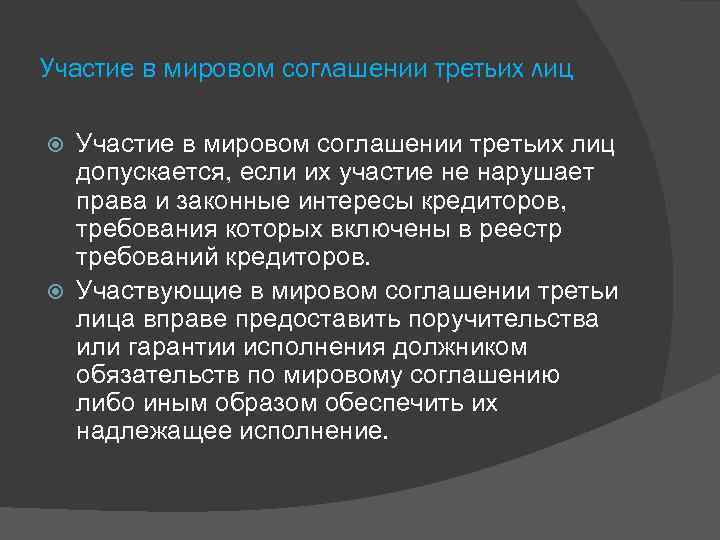 Участие в мировом соглашении третьих лиц

Участие в мировом соглашении третьих лиц допускается, если их участие не нарушает права и законные интересы кредиторов, требования которых включены в реестр требований кредиторов.

Участвующие в мировом соглашении третьи лица вправе предоставить поручительства или гарантии исполнения должником обязательств по мировому соглашению либо иным образом обеспечить их надлежащее исполнение.